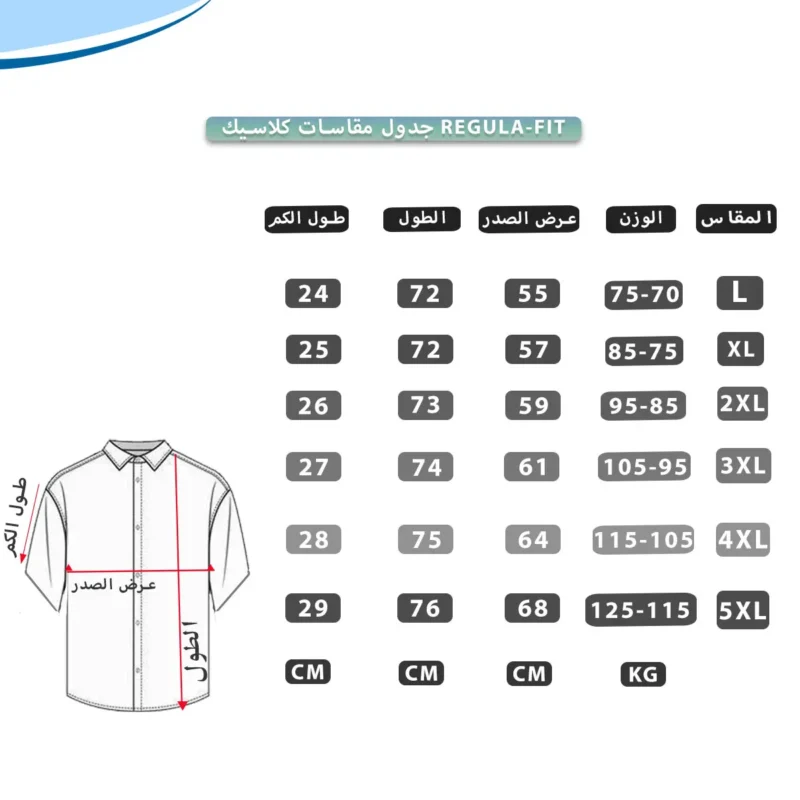 جدول مقاسات كلاسيك REGULA-FIT

| المقاس | الوزن | عرض الصدر | الطول | طول الكم |
|---|---|---|---|---|
| L | 75-70 | 55 | 72 | 24 |
| XL | 85-75 | 57 | 72 | 25 |
| 2XL | 95-85 | 59 | 73 | 26 |
| 3XL | 105-95 | 61 | 74 | 27 |
| 4XL | 115-105 | 64 | 75 | 28 |
| 5XL | 125-115 | 68 | 76 | 29 |
| | KG | CM | CM | CM |

طول الكم
عرض الصدر
الطول